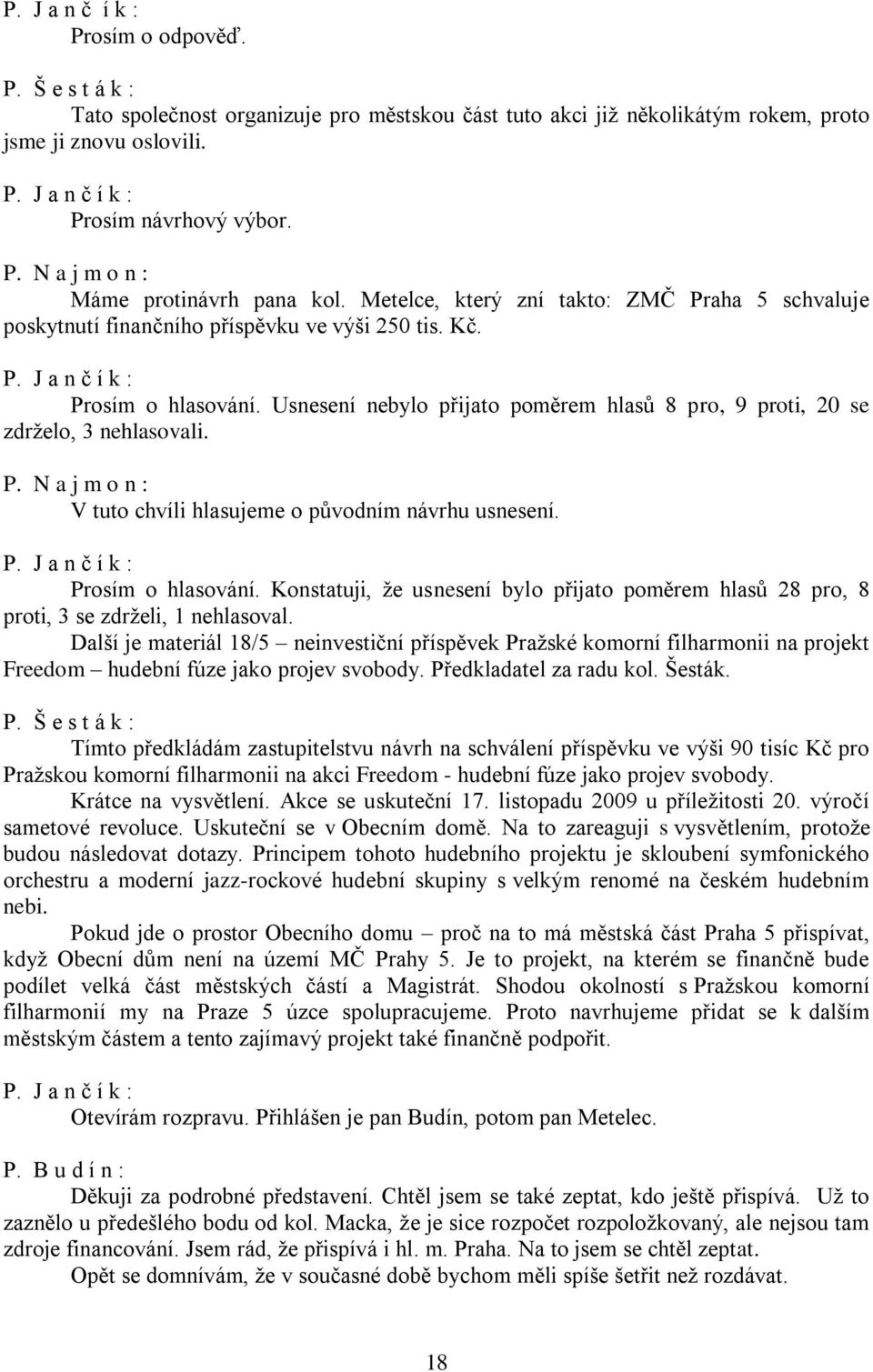 P. J a n č í k :
Prosím o odpověď.

P. Š e s t á k :
Tato společnost organizuje pro městskou část tuto akci již několikátým rokem, proto jsme ji znovu oslovili.

P. J a n č í k :
Prosím návrhový výbor.

P. N a j m o n :
Máme protinávrh pana kol. Metelce, který zní takto: ZMČ Praha 5 schvaluje poskytnutí finančního příspěvku ve výši 250 tis. Kč.

P. J a n č í k :
Prosím o hlasování. Usnesení nebylo přijato poměrem hlasů 8 pro, 9 proti, 20 se zdrželo, 3 nehlasovali.

P. N a j m o n :
V tuto chvíli hlasujeme o původním návrhu usnesení.

P. J a n č í k :
Prosím o hlasování. Konstatuji, že usnesení bylo přijato poměrem hlasů 28 pro, 8 proti, 3 se zdrželi, 1 nehlasoval.
Další je materiál 18/5 – neinvestiční příspěvek Pražské komorní filharmonii na projekt Freedom – hudební fúze jako projev svobody. Předkladatel za radu kol. Šesták.

P. Š e s t á k :
Tímto předkládám zastupitelstvu návrh na schválení příspěvku ve výši 90 tisíc Kč pro Pražskou komorní filharmonii na akci Freedom - hudební fúze jako projev svobody.
Krátce na vysvětlení. Akce se uskuteční 17. listopadu 2009 u příležitosti 20. výročí sametové revoluce. Uskuteční se v Obecním domě. Na to zareaguji s vysvětlením, protože budou následovat dotazy. Principem tohoto hudebního projektu je skloubení symfonického orchestru a moderní jazz-rockové hudební skupiny s velkým renomé na českém hudebním nebi.
Pokud jde o prostor Obecního domu – proč na to má městská část Praha 5 přispívat, když Obecní dům není na území MČ Prahy 5. Je to projekt, na kterém se finančně bude podílet velká část městských částí a Magistrát. Shodou okolností s Pražskou komorní filharmonií my na Praze 5 úzce spolupracujeme. Proto navrhujeme přidat se k dalším městským částem a tento zajímavý projekt také finančně podpořit.

P. J a n č í k :
Otevírám rozpravu. Přihlášen je pan Budín, potom pan Metelec.

P. B u d í n :
Děkuji za podrobné představení. Chtěl jsem se také zeptat, kdo ještě přispívá. Už to zaznělo u předešlého bodu od kol. Macka, že je sice rozpočet rozpoložkovaný, ale nejsou tam zdroje financování. Jsem rád, že přispívá i hl. m. Praha. Na to jsem se chtěl zeptat.
Opět se domnívám, že v současné době bychom měli spíše šetřit než rozdávat.

18